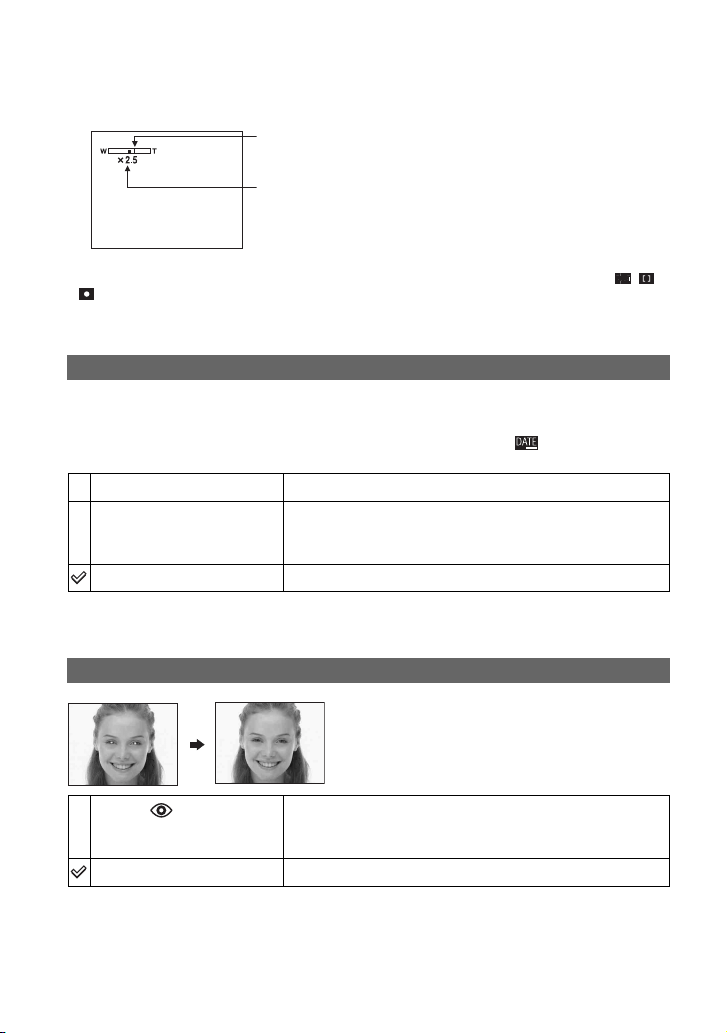 W T
×2.5